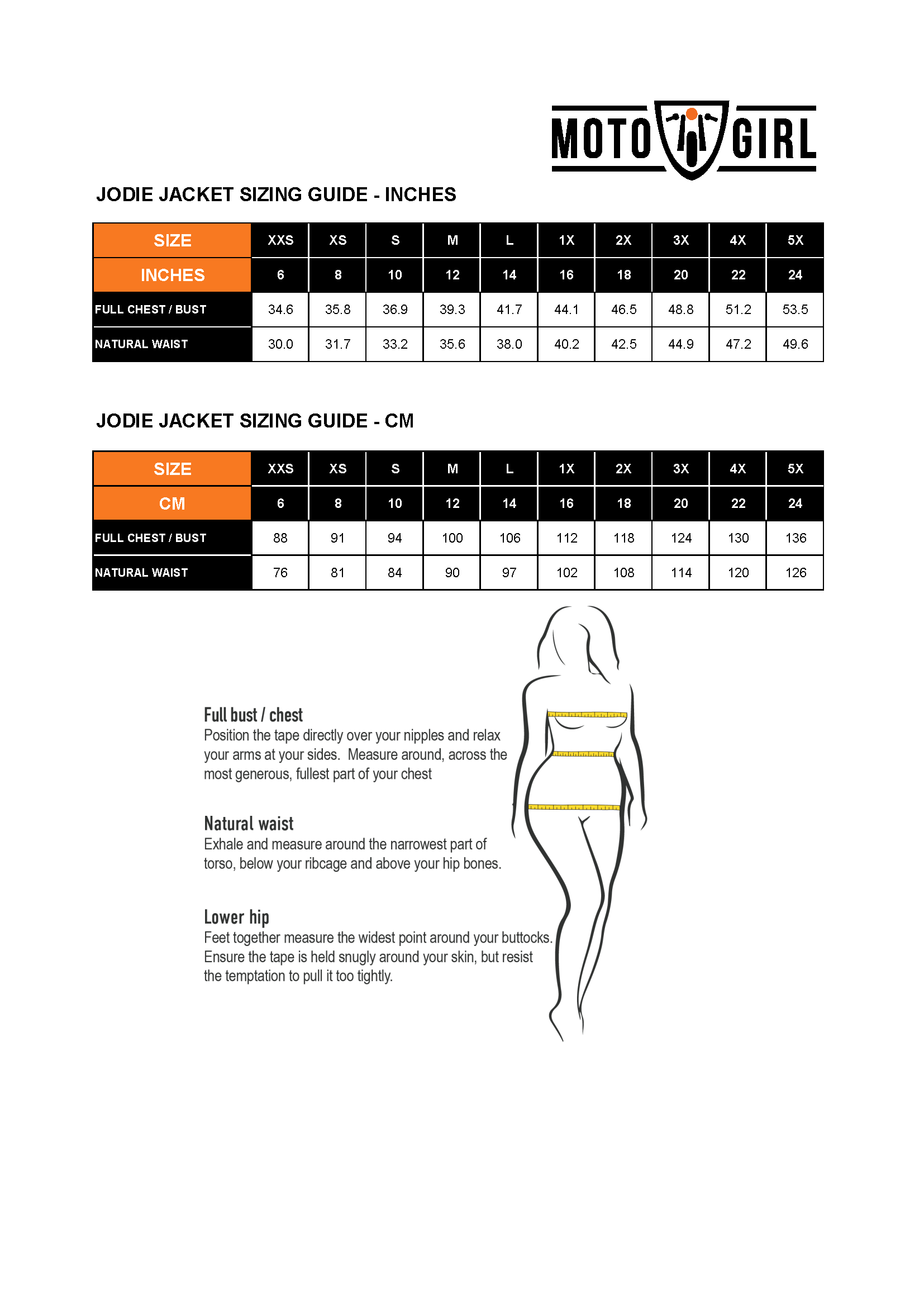 MOTO GIRL

JODIE JACKET SIZING GUIDE - INCHES

| SIZE | XXS | XS | S | M | L | 1X | 2X | 3X | 4X | 5X |
|---|---|---|---|---|---|---|---|---|---|---|
| INCHES | 6 | 8 | 10 | 12 | 14 | 16 | 18 | 20 | 22 | 24 |
| FULL CHEST / BUST | 34.6 | 35.8 | 36.9 | 39.3 | 41.7 | 44.1 | 46.5 | 48.8 | 51.2 | 53.5 |
| NATURAL WAIST | 30.0 | 31.7 | 33.2 | 35.6 | 38.0 | 40.2 | 42.5 | 44.9 | 47.2 | 49.6 |

JODIE JACKET SIZING GUIDE - CM

| SIZE | XXS | XS | S | M | L | 1X | 2X | 3X | 4X | 5X |
|---|---|---|---|---|---|---|---|---|---|---|
| CM | 6 | 8 | 10 | 12 | 14 | 16 | 18 | 20 | 22 | 24 |
| FULL CHEST / BUST | 88 | 91 | 94 | 100 | 106 | 112 | 118 | 124 | 130 | 136 |
| NATURAL WAIST | 76 | 81 | 84 | 90 | 97 | 102 | 108 | 114 | 120 | 126 |

Full bust / chest
Position the tape directly over your nipples and relax your arms at your sides. Measure around, across the most generous, fullest part of your chest

Natural waist
Exhale and measure around the narrowest part of torso, below your ribcage and above your hip bones.

Lower hip
Feet together measure the widest point around your buttocks. Ensure the tape is held snugly around your skin, but resist the temptation to pull it too tightly.